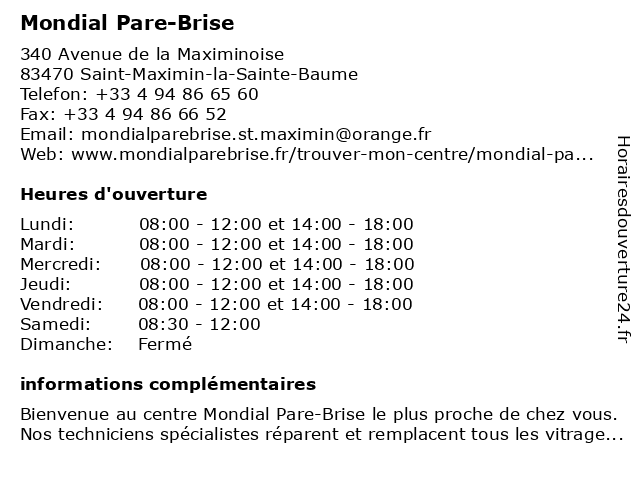 Mondial Pare-Brise

340 Avenue de la Maximinoise
83470 Saint-Maximin-la-Sainte-Baume
Telefon: +33 4 94 86 65 60
Fax: +33 4 94 86 66 52
Email: mondialparebrise.st.maximin@orange.fr
Web: www.mondialparebrise.fr/trouver-mon-centre/mondial-pa...

Heures d'ouverture

| | |
|---|---|
| Lundi: | 08:00 - 12:00 et 14:00 - 18:00 |
| Mardi: | 08:00 - 12:00 et 14:00 - 18:00 |
| Mercredi: | 08:00 - 12:00 et 14:00 - 18:00 |
| Jeudi: | 08:00 - 12:00 et 14:00 - 18:00 |
| Vendredi: | 08:00 - 12:00 et 14:00 - 18:00 |
| Samedi: | 08:30 - 12:00 |
| Dimanche: | Fermé |

informations complémentaires

Bienvenue au centre Mondial Pare-Brise le plus proche de chez vous. Nos techniciens spécialistes réparent et remplacent tous les vitrage...

Horairesdouverture24.fr